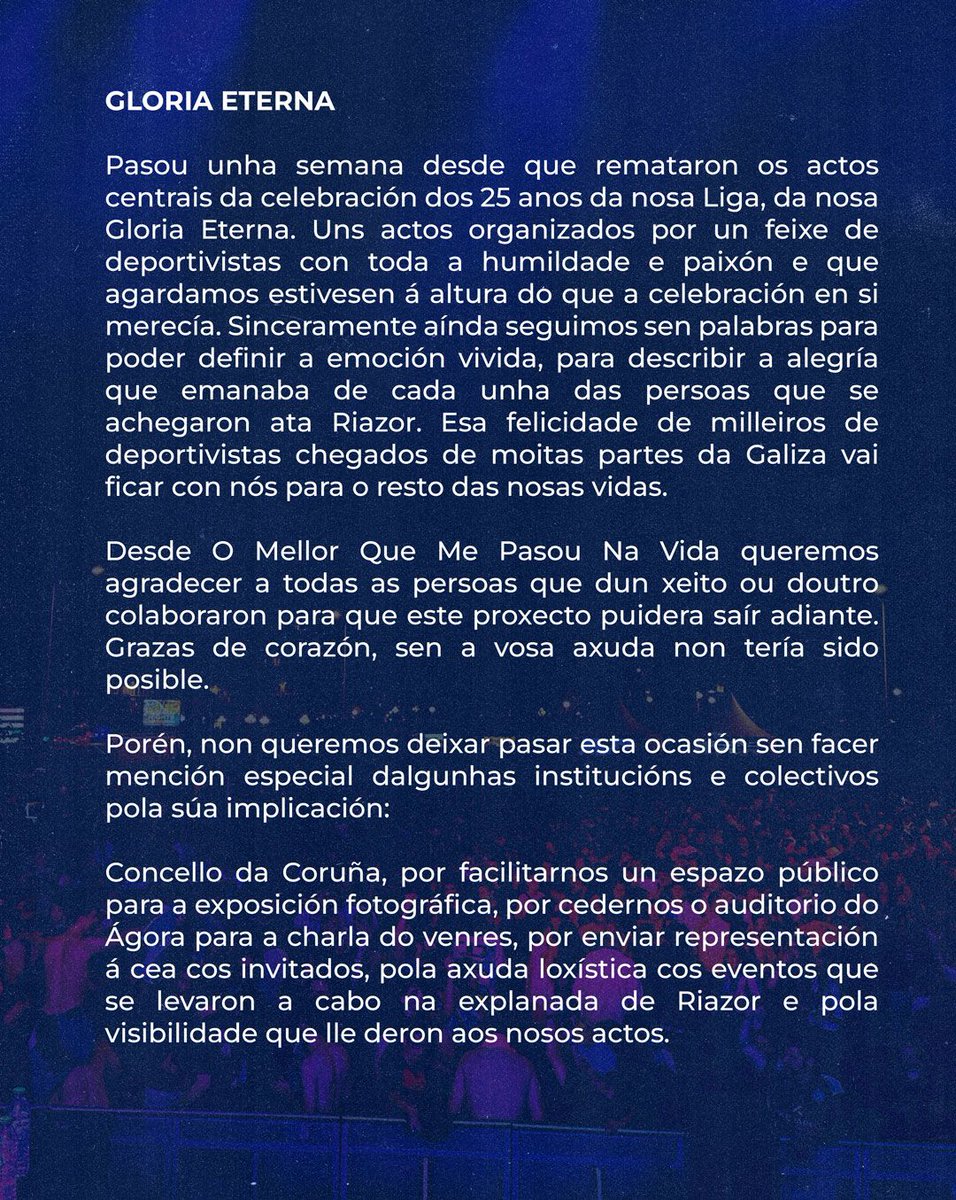 GLORIA ETERNA

Pasou unha semana desde que remataron os actos centrais da celebración dos 25 anos da nosa Liga, da nosa Gloria Eterna. Uns actos organizados por un feixe de deportivistas con toda a humildade e paixón e que agardamos estivesen á altura do que a celebración en si merecía. Sinceramente aínda seguimos sen palabras para poder definir a emoción vivida, para describir a alegría que emanaba de cada unha das persoas que se achegaron ata Riazor. Esa felicidade de milleiros de deportivistas chegados de moitas partes da Galiza vai ficar con nós para o resto das nosas vidas.

Desde O Mellor Que Me Pasou Na Vida queremos agradecer a todas as persoas que dun xeito ou doutro colaboraron para que este proxecto puidera saír adiante. Grazas de corazón, sen a vosa axuda non tería sido posible.

Porén, non queremos deixar pasar esta ocasión sen facer mención especial dalgunhas institucións e colectivos pola súa implicación:

Concello da Coruña, por facilitarnos un espazo público para a exposición fotográfica, por cedernos o auditorio do Ágora para a charla do venres, por enviar representación á cea cos invitados, pola axuda loxística cos eventos que se levaron a cabo na explanada de Riazor e pola visibilidade que lle deron aos nosos actos.